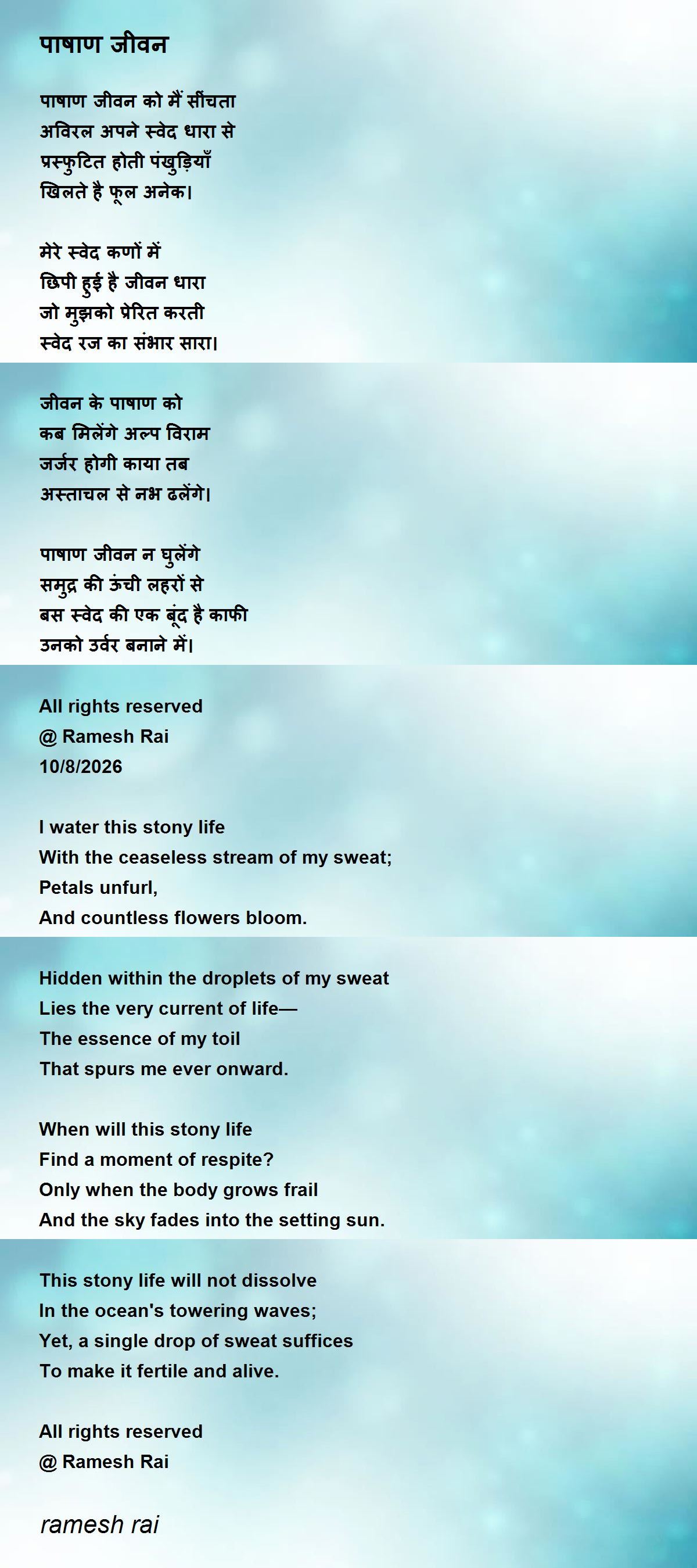 पाषाण जीवन

पाषाण जीवन को मैं सींचता
अविरल अपने स्वेद धारा से
प्रस्फुटित होती पंखुड़ियाँ
खिलते है फूल अनेक।

मेरे स्वेद कणों में
छिपी हुई है जीवन धारा
जो मुझको प्रेरित करती
स्वेद रज का संभार सारा।

जीवन के पाषाण को
कब मिलेंगे अल्प विराम
जर्जर होगी काया तब
अस्ताचल से नभ ढलेंगे।

पाषाण जीवन न घुलेंगे
समुद्र की ऊंची लहरों से
बस स्वेद की एक बूंद है काफी
उनको उर्वर बनाने में।

All rights reserved
@ Ramesh Rai
10/8/2026

I water this stony life
With the ceaseless stream of my sweat;
Petals unfurl,
And countless flowers bloom.

Hidden within the droplets of my sweat
Lies the very current of life—
The essence of my toil
That spurs me ever onward.

When will this stony life
Find a moment of respite?
Only when the body grows frail
And the sky fades into the setting sun.

This stony life will not dissolve
In the ocean's towering waves;
Yet, a single drop of sweat suffices
To make it fertile and alive.

All rights reserved
@ Ramesh Rai

ramesh rai